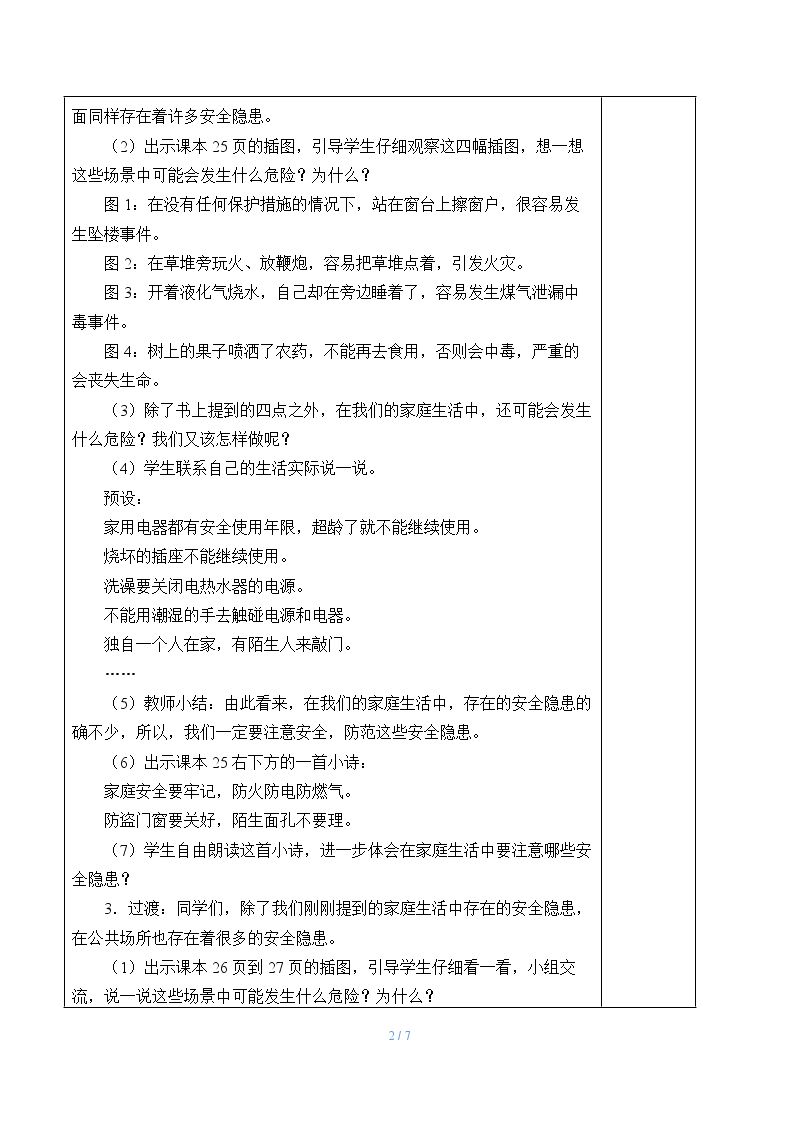 面同样存在着许多安全隐患。

（2）出示课本25页的插图，引导学生仔细观察这四幅插图，想一想这些场景中可能会发生什么危险？为什么？

图1：在没有任何保护措施的情况下，站在窗台上擦窗户，很容易发生坠楼事件。

图2：在草堆旁玩火、放鞭炮，容易把草堆点着，引发火灾。

图3：开着液化气烧水，自己却在旁边睡着了，容易发生煤气泄漏中毒事件。

图4：树上的果子喷洒了农药，不能再去食用，否则会中毒，严重的会丧失生命。

（3）除了书上提到的四点之外，在我们的家庭生活中，还可能会发生什么危险？我们又该怎样做呢？

（4）学生联系自己的生活实际说一说。

预设：

家用电器都有安全使用年限，超龄了就不能继续使用。

烧坏的插座不能继续使用。

洗澡要关闭电热水器的电源。

不能用潮湿的手去触碰电源和电器。

独自一个人在家，有陌生人来敲门。

……

（5）教师小结：由此看来，在我们的家庭生活中，存在的安全隐患的确不少，所以，我们一定要注意安全，防范这些安全隐患。

（6）出示课本25右下方的一首小诗：

家庭安全要牢记，防火防电防燃气。

防盗门窗要关好，陌生面孔不要理。

（7）学生自由朗读这首小诗，进一步体会在家庭生活中要注意哪些安全隐患？

3．过渡：同学们，除了我们刚刚提到的家庭生活中存在的安全隐患，在公共场所也存在着很多的安全隐患。

（1）出示课本26页到27页的插图，引导学生仔细看一看，小组交流，说一说这些场景中可能发生什么危险？为什么？

2 / 7